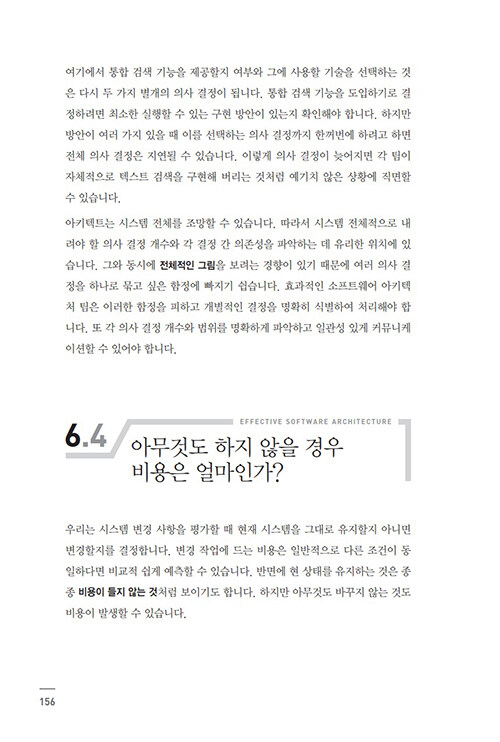 여기에서 통합 검색 기능을 제공할지 여부와 그에 사용할 기술을 선택하는 것은 다시 두 가지 별개의 의사 결정이 됩니다. 통합 검색 기능을 도입하기로 결정하려면 최소한 실행할 수 있는 구현 방안이 있는지 확인해야 합니다. 하지만 방안이 여러 가지 있을 때 이를 선택하는 의사 결정까지 한꺼번에 하려고 하면 전체 의사 결정은 지연될 수 있습니다. 이렇게 의사 결정이 늦어지면 각 팀이 자체적으로 텍스트 검색을 구현해 버리는 것처럼 예기치 않은 상황에 직면할 수 있습니다.

아키텍트는 시스템 전체를 조망할 수 있습니다. 따라서 시스템 전체적으로 내려야 할 의사 결정 개수와 각 결정 간 의존성을 파악하는 데 유리한 위치에 있습니다. 그와 동시에 전체적인 그림을 보려는 경향이 있기 때문에 여러 의사 결정을 하나로 묶고 싶은 함정에 빠지기 쉽습니다. 효과적인 소프트웨어 아키텍처 팀은 이러한 함정을 피하고 개별적인 결정을 명확히 식별하여 처리해야 합니다. 또 각 의사 결정 개수와 범위를 명확하게 파악하고 일관성 있게 커뮤니케이션할 수 있어야 합니다.

EFFECTIVE SOFTWARE ARCHITECTURE

6.4 아무것도 하지 않을 경우 비용은 얼마인가?

우리는 시스템 변경 사항을 평가할 때 현재 시스템을 그대로 유지할지 아니면 변경할지를 결정합니다. 변경 작업에 드는 비용은 일반적으로 다른 조건이 동일하다면 비교적 쉽게 예측할 수 있습니다. 반면에 현 상태를 유지하는 것은 종종 비용이 들지 않는 것처럼 보이기도 합니다. 하지만 아무것도 바꾸지 않는 것도 비용이 발생할 수 있습니다.

156